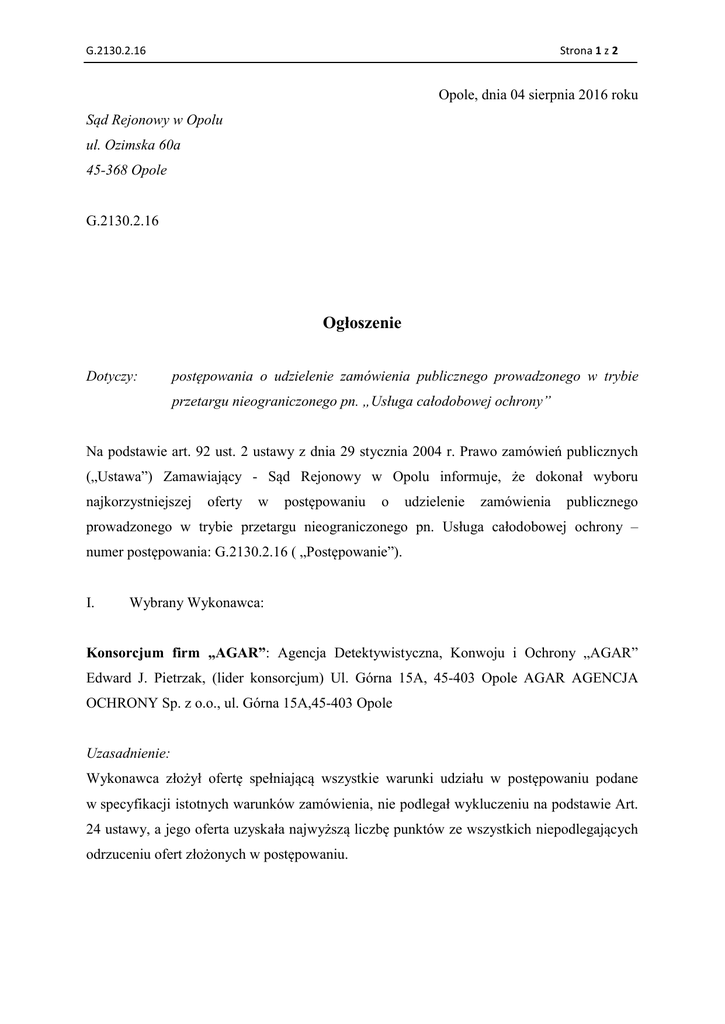 G.2130.2.16

Strona 1 z 2

Opole, dnia 04 sierpnia 2016 roku

Sąd Rejonowy w Opolu
ul. Ozimska 60a
45-368 Opole

G.2130.2.16

Ogłoszenie

Dotyczy: postępowania o udzielenie zamówienia publicznego prowadzonego w trybie przetargu nieograniczonego pn. „Usługa całodobowej ochrony”

Na podstawie art. 92 ust. 2 ustawy z dnia 29 stycznia 2004 r. Prawo zamówień publicznych („Ustawa”) Zamawiający - Sąd Rejonowy w Opolu informuje, że dokonał wyboru najkorzystniejszej oferty w postępowaniu o udzielenie zamówienia publicznego prowadzonego w trybie przetargu nieograniczonego pn. Usługa całodobowej ochrony – numer postępowania: G.2130.2.16 ( „Postępowanie”).

I. Wybrany Wykonawca:

Konsorcjum firm „AGAR”: Agencja Detektywistyczna, Konwoju i Ochrony „AGAR” Edward J. Pietrzak, (lider konsorcjum) Ul. Górna 15A, 45-403 Opole AGAR AGENCJA OCHRONY Sp. z o.o., ul. Górna 15A,45-403 Opole

Uzasadnienie:
Wykonawca złożył ofertę spełniającą wszystkie warunki udziału w postępowaniu podane w specyfikacji istotnych warunków zamówienia, nie podlegał wykluczeniu na podstawie Art. 24 ustawy, a jego oferta uzyskała najwyższą liczbę punktów ze wszystkich niepodlegających odrzuceniu ofert złożonych w postępowaniu.